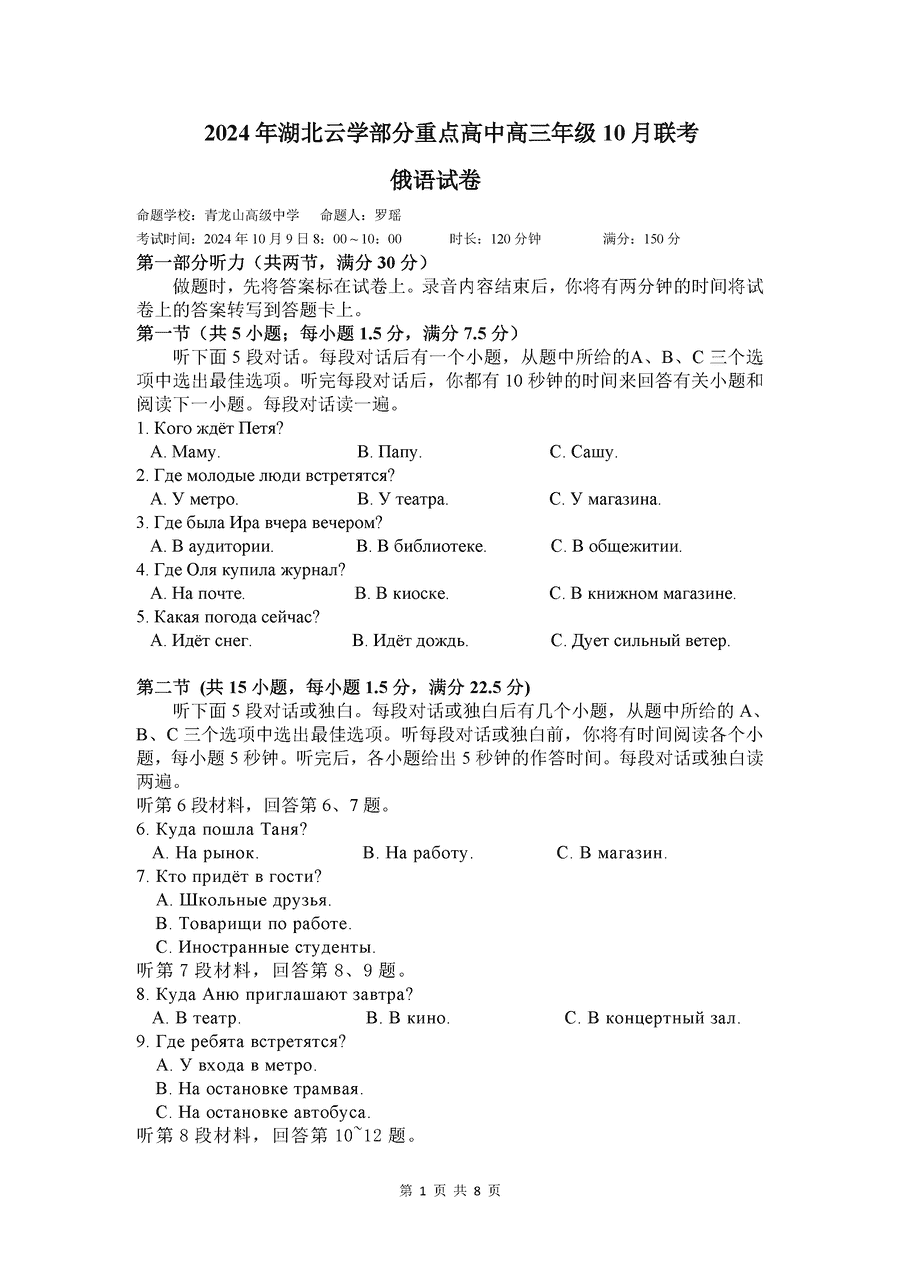 2024 年湖北云学部分重点高中高三年级 10 月联考

俄语试卷

命题学校：青龙山高级中学　命题人：罗瑶

考试时间：2024 年 10 月 9 日 8：00～10：00　时长：120 分钟　满分：150 分

第一部分听力（共两节，满分 30 分）

做题时，先将答案标在试卷上。录音内容结束后，你将有两分钟的时间将试卷上的答案转写到答题卡上。

第一节（共 5 小题；每小题 1.5 分，满分 7.5 分）

听下面 5 段对话。每段对话后有一个小题，从题中所给的A、B、C 三个选项中选出最佳选项。听完每段对话后，你都有 10 秒钟的时间来回答有关小题和阅读下一小题。每段对话读一遍。

1. Кого ждёт Петя?
A. Маму.　B. Папу.　C. Сашу.

2. Где молодые люди встретятся?
A. У метро.　B. У театра.　C. У магазина.

3. Где была Ира вчера вечером?
A. В аудитории.　B. В библиотеке.　C. В общежитии.

4. Где Оля купила журнал?
A. На почте.　B. В киоске.　C. В книжном магазине.

5. Какая погода сейчас?
A. Идёт снег.　B. Идёт дождь.　C. Дует сильный ветер.

第二节 (共 15 小题，每小题 1.5 分，满分 22.5 分)

听下面 5 段对话或独白。每段对话或独白后有几个小题，从题中所给的 A、B、C 三个选项中选出最佳选项。听每段对话或独白前，你将有时间阅读各个小题，每小题 5 秒钟。听完后，各小题给出 5 秒钟的作答时间。每段对话或独白读两遍。

听第 6 段材料，回答第 6、7 题。

6. Куда пошла Таня?
A. На рынок.　B. На работу.　C. В магазин.

7. Кто придёт в гости?
A. Школьные друзья.
B. Товарищи по работе.
C. Иностранные студенты.

听第 7 段材料，回答第 8、9 题。

8. Куда Аню приглашают завтра?
A. В театр.　B. В кино.　C. В концертный зал.

9. Где ребята встретятся?
A. У входа в метро.
B. На остановке трамвая.
C. На остановке автобуса.

听第 8 段材料，回答第 10~12 题。

第 1 页 共 8 页